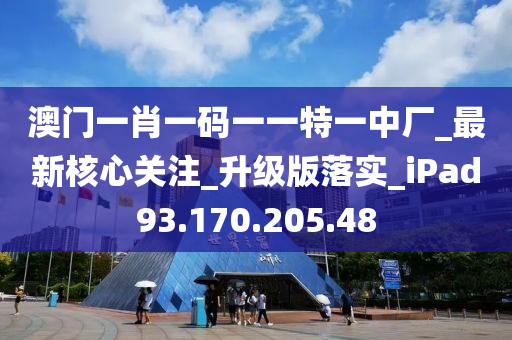 澳门一肖一码一一特一中厂_最新核心关注_升级版落实_iPad93.170.205.48

世界之窗